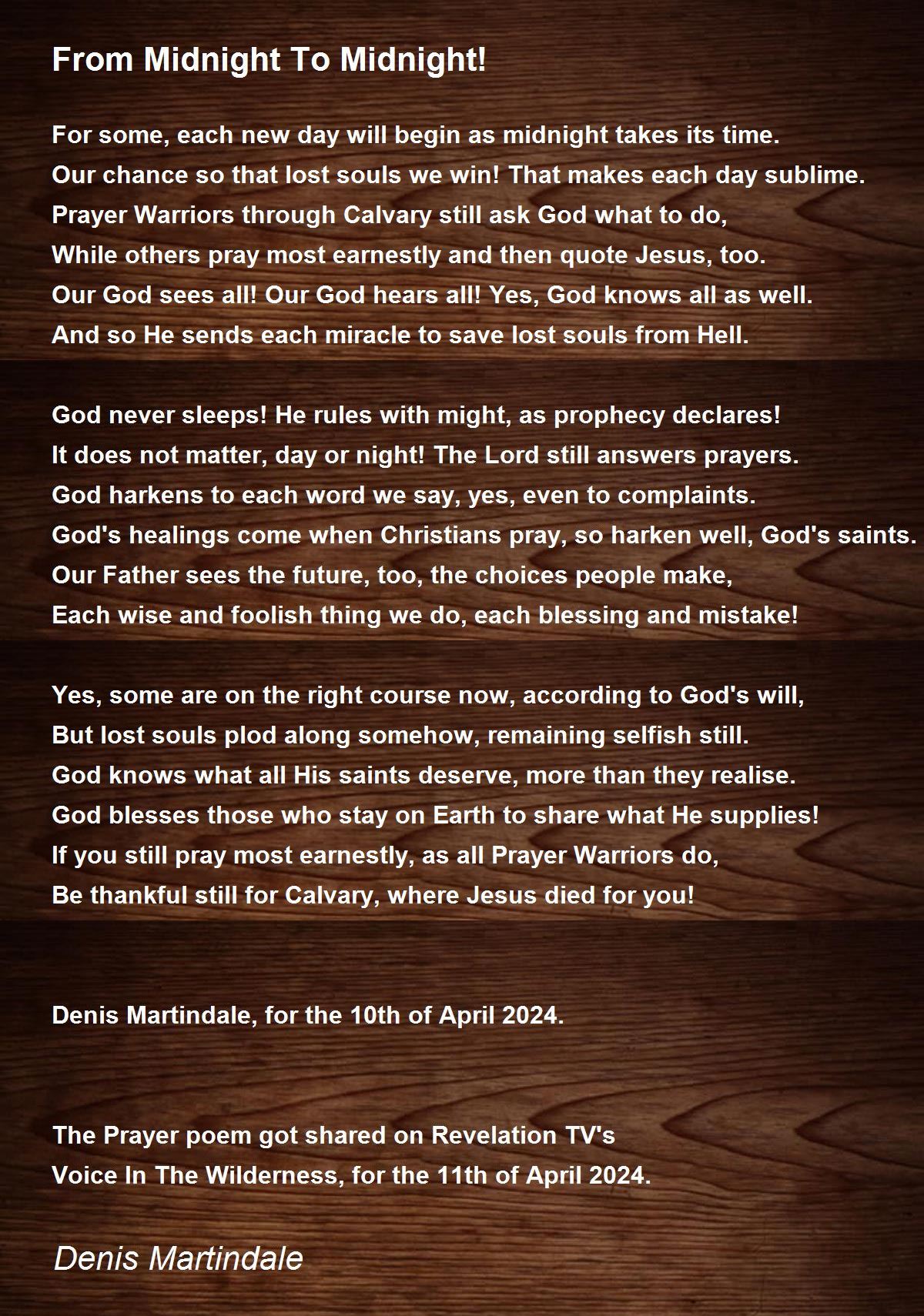 From Midnight To Midnight!

For some, each new day will begin as midnight takes its time.
Our chance so that lost souls we win! That makes each day sublime.
Prayer Warriors through Calvary still ask God what to do,
While others pray most earnestly and then quote Jesus, too.
Our God sees all! Our God hears all! Yes, God knows all as well.
And so He sends each miracle to save lost souls from Hell.

God never sleeps! He rules with might, as prophecy declares!
It does not matter, day or night! The Lord still answers prayers.
God harkens to each word we say, yes, even to complaints.
God's healings come when Christians pray, so harken well, God's saints.
Our Father sees the future, too, the choices people make,
Each wise and foolish thing we do, each blessing and mistake!

Yes, some are on the right course now, according to God's will,
But lost souls plod along somehow, remaining selfish still.
God knows what all His saints deserve, more than they realise.
God blesses those who stay on Earth to share what He supplies!
If you still pray most earnestly, as all Prayer Warriors do,
Be thankful still for Calvary, where Jesus died for you!

Denis Martindale, for the 10th of April 2024.

The Prayer poem got shared on Revelation TV's
Voice In The Wilderness, for the 11th of April 2024.

Denis Martindale